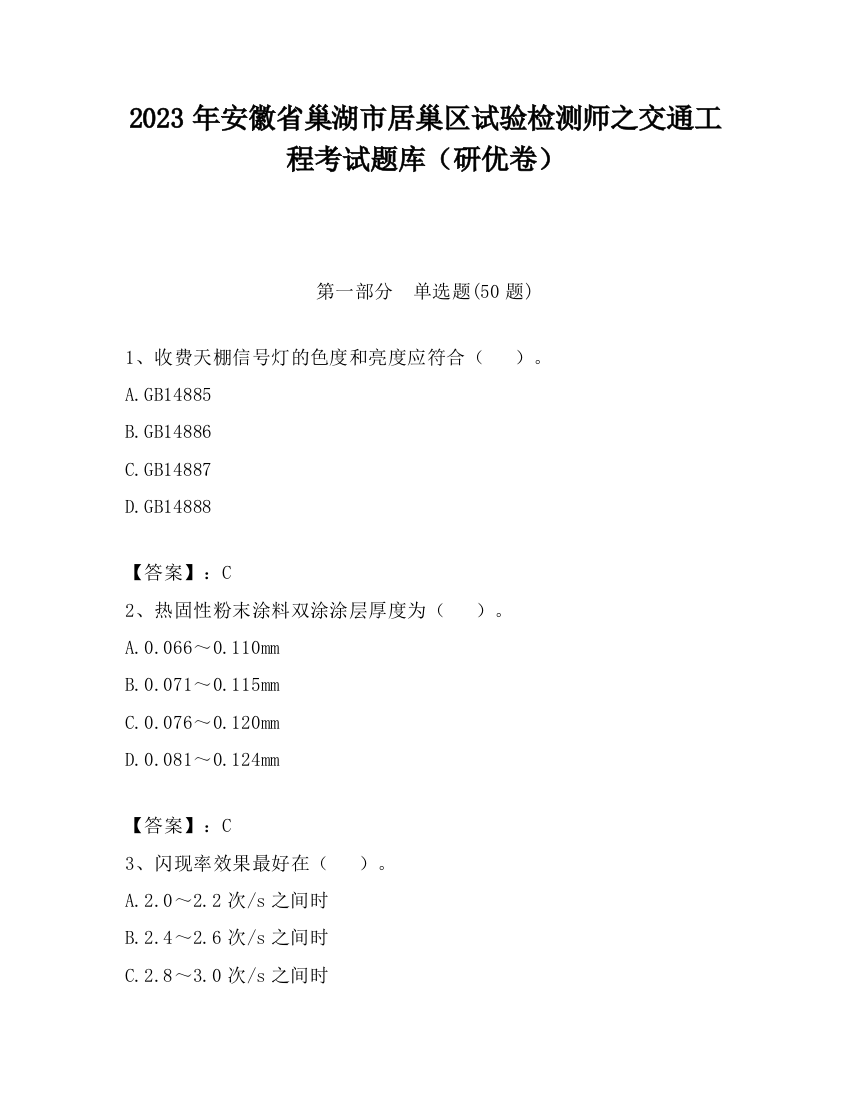 2023 年安徽省巢湖市居巢区试验检测师之交通工程考试题库（研优卷）

第一部分 单选题(50 题)

1、收费天棚信号灯的色度和亮度应符合（ ）。

A.GB14885

B.GB14886

C.GB14887

D.GB14888

【答案】：C

2、热固性粉末涂料双涂涂层厚度为（ ）。

A.0.066～0.110mm

B.0.071～0.115mm

C.0.076～0.120mm

D.0.081～0.124mm

【答案】：C

3、闪现率效果最好在（ ）。

A.2.0～2.2 次/s 之间时

B.2.4～2.6 次/s 之间时

C.2.8～3.0 次/s 之间时